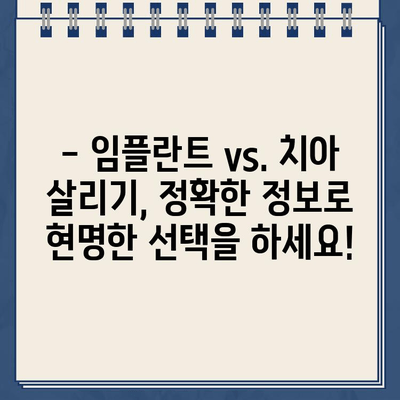 – 임플란트 vs. 치아 살리기, 정확한 정보로 현명한 선택을 하세요!